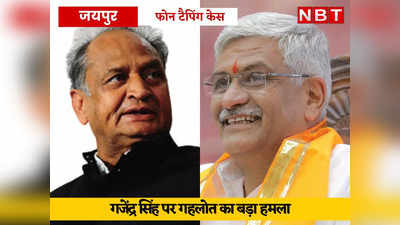 जयपुर

फोन टैपिंग केस

NBT

गजेंद्र सिंह पर गहलोत का बड़ा हमला